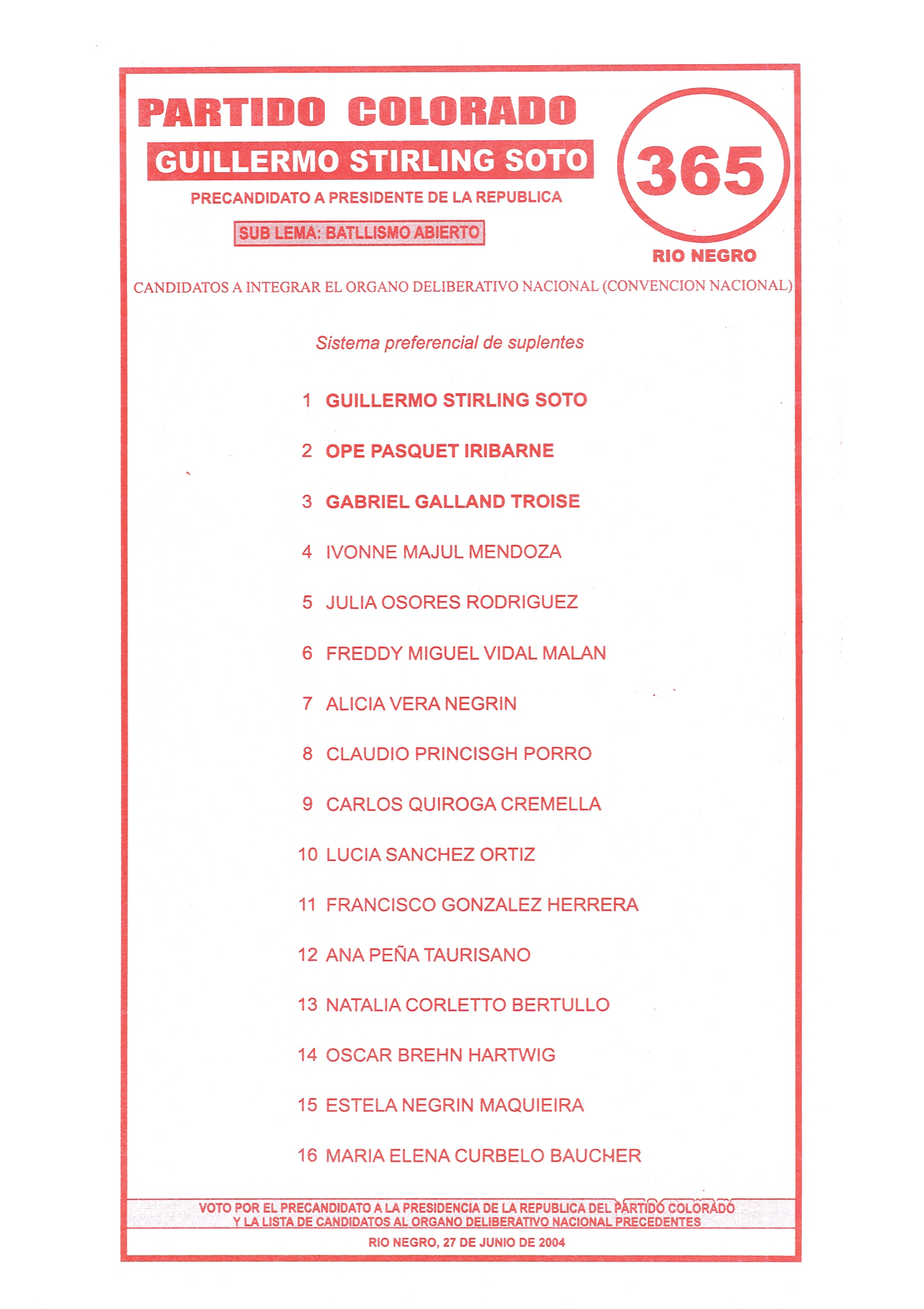 PARTIDO COLORADO

GUILLERMO STIRLING SOTO

PRECANDIDATO A PRESIDENTE DE LA REPUBLICA

SUB LEMA: BATLLISMO ABIERTO

365

RIO NEGRO

CANDIDATOS A INTEGRAR EL ORGANO DELIBERATIVO NACIONAL (CONVENCION NACIONAL)

Sistema preferencial de suplentes

1 GUILLERMO STIRLING SOTO

2 OPE PASQUET IRIBARNE

3 GABRIEL GALLAND TROISE

4 IVONNE MAJUL MENDOZA

5 JULIA OSORES RODRIGUEZ

6 FREDDY MIGUEL VIDAL MALAN

7 ALICIA VERA NEGRIN

8 CLAUDIO PRINCISGH PORRO

9 CARLOS QUIROGA CREMELLA

10 LUCIA SANCHEZ ORTIZ

11 FRANCISCO GONZALEZ HERRERA

12 ANA PEÑA TAURISANO

13 NATALIA CORLETTO BERTULLO

14 OSCAR BREHN HARTWIG

15 ESTELA NEGRIN MAQUIEIRA

16 MARIA ELENA CURBELO BAUCHER

VOTO POR EL PRECANDIDATO A LA PRESIDENCIA DE LA REPUBLICA DEL PARTIDO COLORADO Y LA LISTA DE CANDIDATOS AL ORGANO DELIBERATIVO NACIONAL PRECEDENTES

RIO NEGRO, 27 DE JUNIO DE 2004